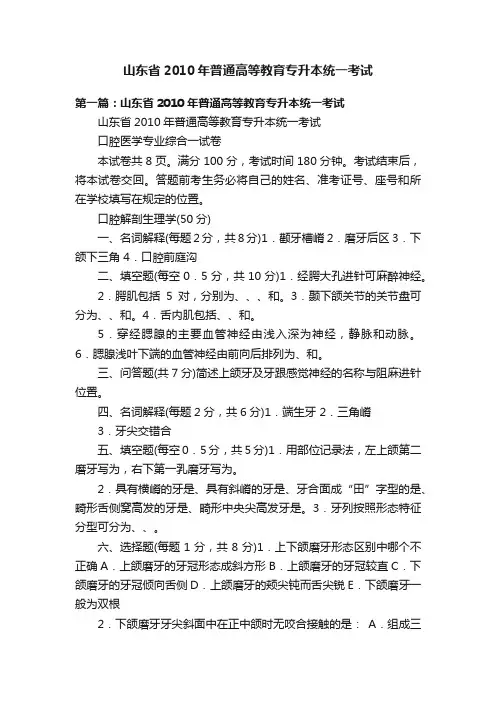 山东省 2010 年普通高等教育专升本统一考试

第一篇：山东省 2010 年普通高等教育专升本统一考试

山东省 2010 年普通高等教育专升本统一考试

口腔医学专业综合一试卷

本试卷共 8 页。满分 100 分，考试时间 180 分钟。考试结束后，将本试卷交回。答题前考生务必将自己的姓名、准考证号、座号和所在学校填写在规定的位置。

口腔解剖生理学(50 分)

一、名词解释(每题 2 分，共 8 分)1．颧牙槽嵴 2．磨牙后区 3．下颌下三角 4．口腔前庭沟

二、填空题(每空 0．5 分，共 10 分)1．经腭大孔进针可麻醉神经。

2．腭肌包括 5 对，分别为、、、和。3．颞下颌关节的关节盘可分为、、和。4．舌内肌包括、、和。

5．穿经腮腺的主要血管神经由浅入深为神经，静脉和动脉。6．腮腺浅叶下端的血管神经由前向后排列为、和。

三、问答题(共 7 分)简述上颌牙及牙龈感觉神经的名称与阻麻进针位置。

四、名词解释(每题 2 分，共 6 分)1．端生牙 2．三角嵴

3．牙尖交错合

五、填空题(每空 0．5 分，共 5 分)1．用部位记录法，左上颌第二磨牙写为，右下第一乳磨牙写为。

2．具有横嵴的牙是、具有斜嵴的牙是、牙合面成“田”字型的是、畸形舌侧窝高发的牙是、畸形中央尖高发牙是。3．牙列按照形态特征分型可分为、、。

六、选择题(每题 1 分，共 8 分)1．上下颌磨牙形态区别中哪个不正确 A．上颌磨牙的牙冠形态成斜方形 B．上颌磨牙的牙冠较直 C．下颌磨牙的牙冠倾向舌侧 D．上颌磨牙的颊尖钝而舌尖锐 E．下颌磨牙一般为双根

2．下颌磨牙牙尖斜面中在正中颌时无咬合接触的是： A．组成三